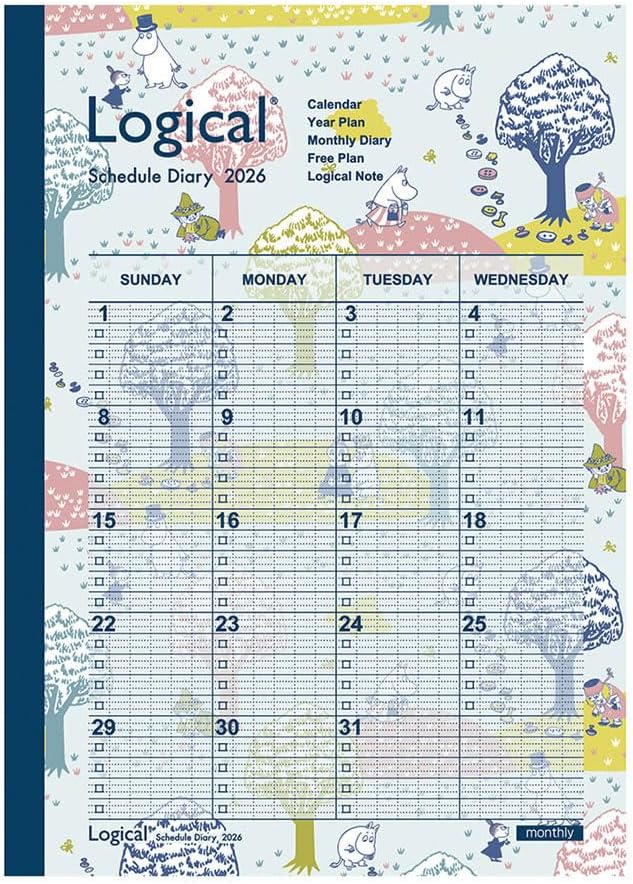 Logical®
Schedule Diary 2026

Calendar
Year Plan
Monthly Diary
Free Plan
Logical Note

| SUNDAY | MONDAY | TUESDAY | WEDNESDAY |
|---|---|---|---|
| 1 | 2 | 3 | 4 |
| 8 | 9 | 10 | 11 |
| 15 | 16 | 17 | 18 |
| 22 | 23 | 24 | 25 |
| 29 | 30 | 31 | |

Logical Schedule Diary 2026
monthly